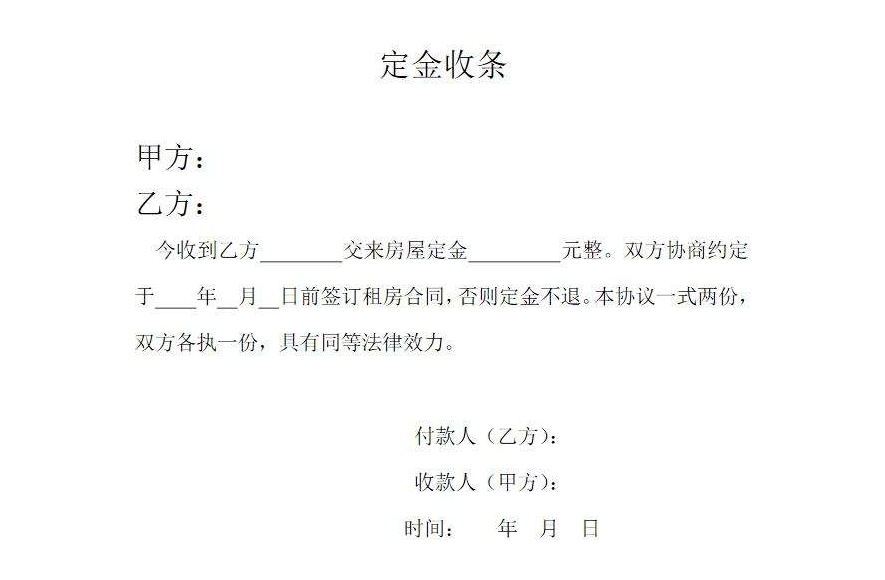 定金收条

甲方：
乙方：

今收到乙方____交来房屋定金____元整。双方协商约定于____年____月____日前签订租房合同，否则定金不退。本协议一式两份，双方各执一份，具有同等法律效力。

付款人（乙方）：
收款人（甲方）：
时间： 年 月 日